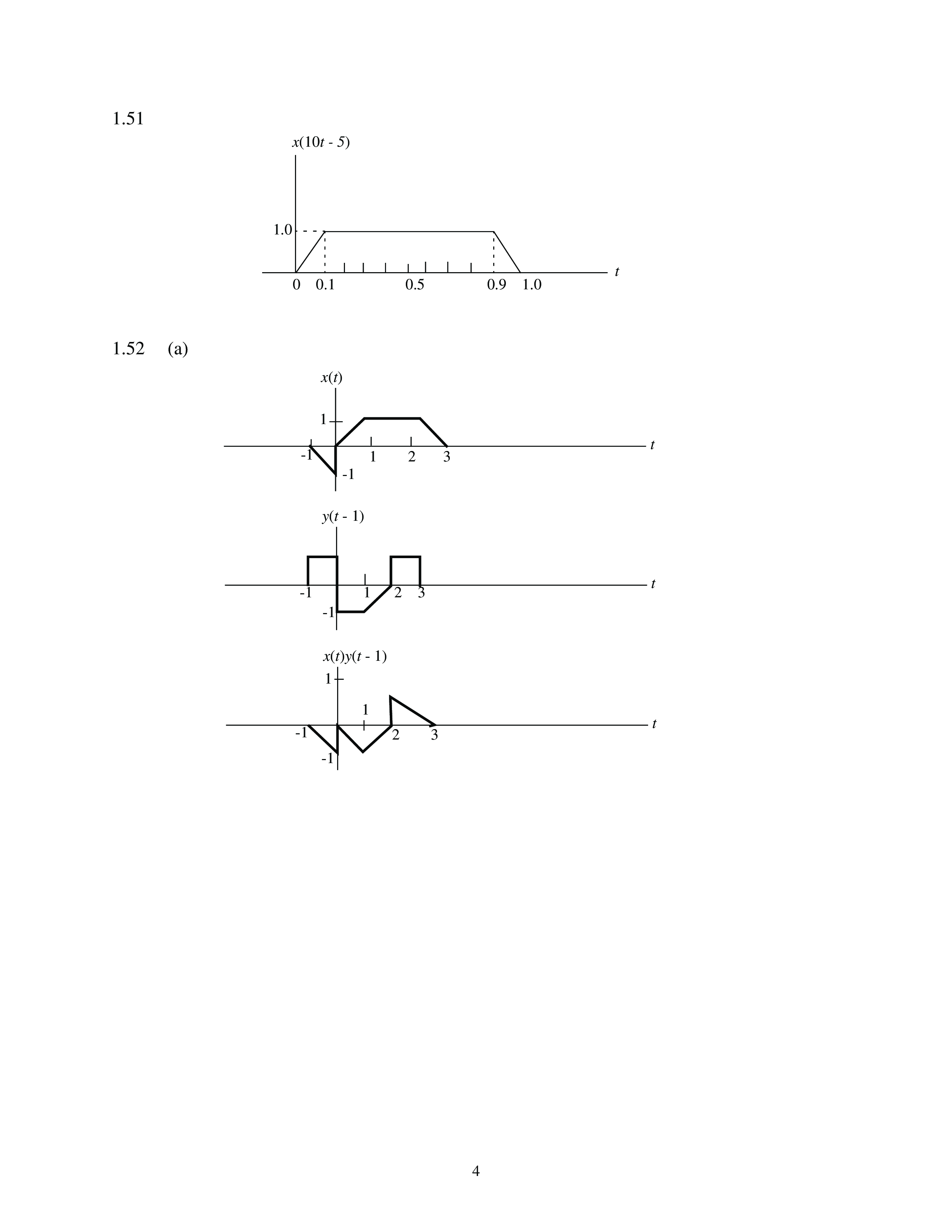 1.51

$x(10t - 5)$

1.0

0 0.1 0.5 0.9 1.0

$t$

1.52 (a)

$x(t)$

1

-1 1 2 3

-1

$t$

$y(t - 1)$

-1 1 2 3

-1

$t$

$x(t)y(t - 1)$

1

1

-1 2 3

-1

$t$

4